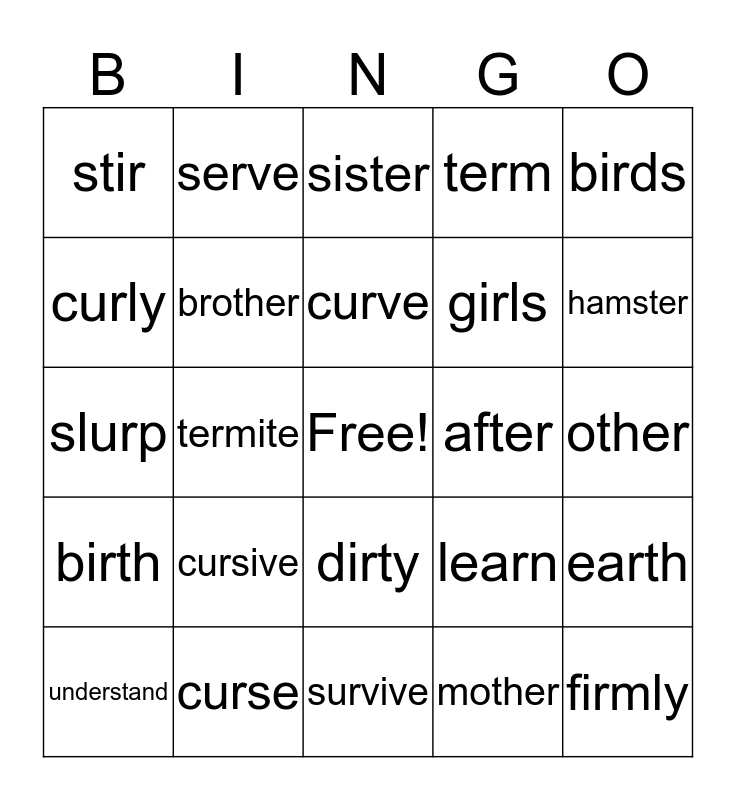 | B | I | N | G | O |
|---|---|---|---|---|
| stir | serve | sister | term | birds |
| curly | brother | curve | girls | hamster |
| slurp | termite | Free! | after | other |
| birth | cursive | dirty | learn | earth |
| understand | curse | survive | mother | firmly |